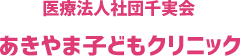 医療法人社団千実会

あきやま子どもクリニック